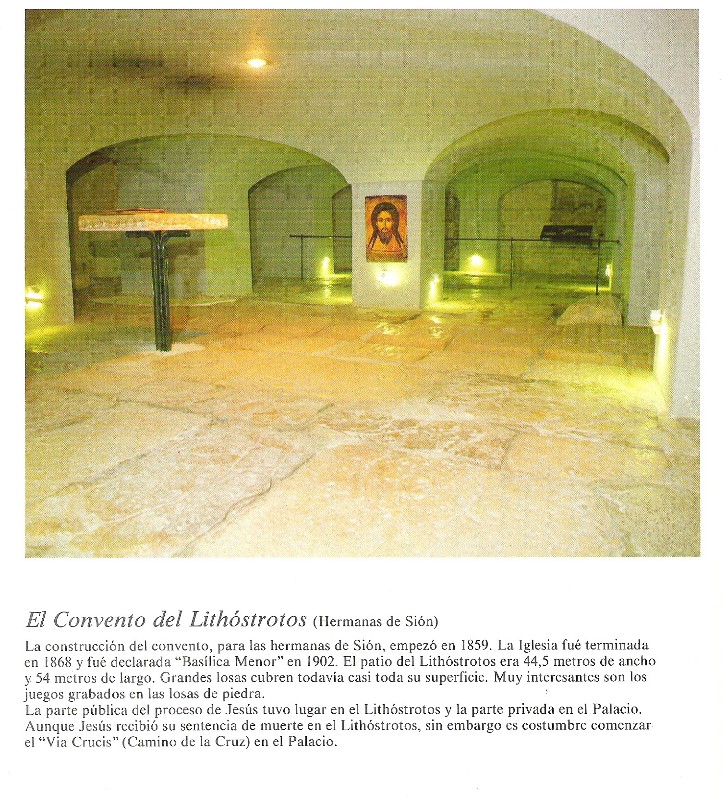 El Convento del Lithóstrotos (Hermanas de Sión)

La construcción del convento, para las hermanas de Sión, empezó en 1859. La Iglesia fué terminada en 1868 y fué declarada "Basílica Menor" en 1902. El patio del Lithóstrotos era 44,5 metros de ancho y 54 metros de largo. Grandes losas cubren todavía casi toda su superficie. Muy interesantes son los juegos grabados en las losas de piedra.
La parte pública del proceso de Jesús tuvo lugar en el Lithóstrotos y la parte privada en el Palacio. Aunque Jesús recibió su sentencia de muerte en el Lithóstrotos, sin embargo es costumbre comenzar el "Via Crucis" (Camino de la Cruz) en el Palacio.